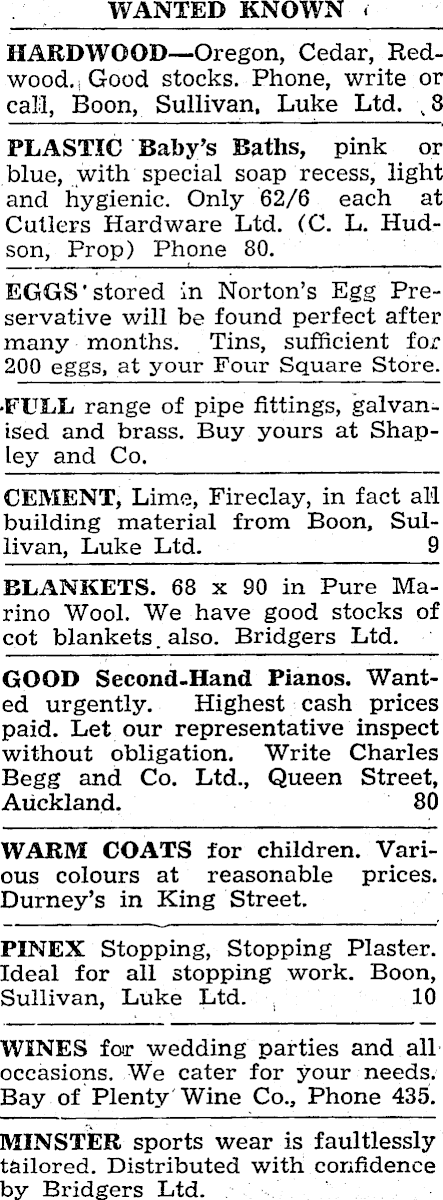 WANTED KNOWN

HARDWOOD—Oregon, Cedar, Redwood. Good stocks. Phone, write or call, Boon, Sullivan, Luke Ltd. 8

PLASTIC Baby's Baths, pink or blue, with special soap recess, light and hygienic. Only 62/6 each at Cutlers Hardware Ltd. (C. L. Hudson, Prop) Phone 80.

EGGS stored in Norton's Egg Preservative will be found perfect after many months. Tins, sufficient for 200 eggs, at your Four Square Store.

FULL range of pipe fittings, galvanised and brass. Buy yours at Shapley and Co.

CEMENT, Lime, Fireclay, in fact all building material from Boon, Sullivan, Luke Ltd. 9

BLANKETS. 68 x 90 in Pure Marino Wool. We have good stocks of cot blankets also. Bridgers Ltd.

GOOD Second-Hand Pianos. Wanted urgently. Highest cash prices paid. Let our representative inspect without obligation. Write Charles Begg and Co. Ltd., Queen Street, Auckland. 80

WARM COATS for children. Various colours at reasonable prices. Durney's in King Street.

PINEX Stopping, Stopping Plaster. Ideal for all stopping work. Boon, Sullivan, Luke Ltd. 10

WINES for wedding parties and all occasions. We cater for your needs. Bay of Plenty Wine Co., Phone 435.

MINSTER sports wear is faultlessly tailored. Distributed with confidence by Bridgers Ltd.